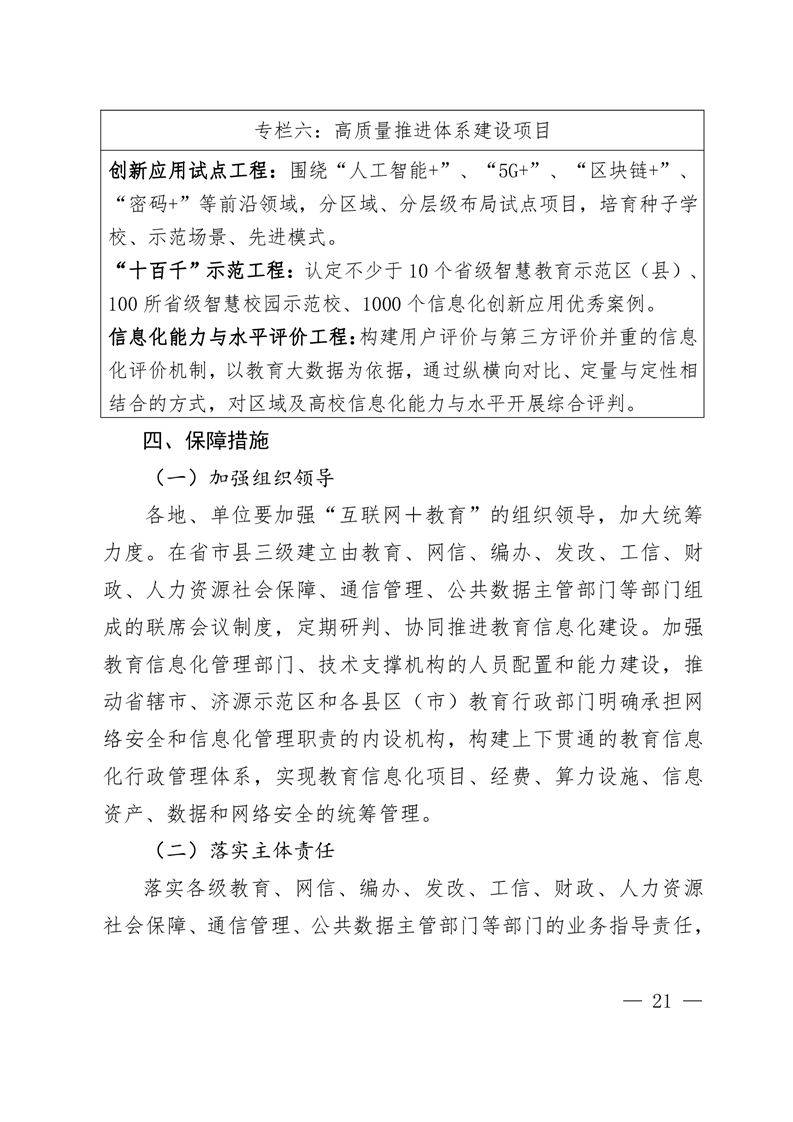 专栏六：高质量推进体系建设项目

创新应用试点工程：围绕“人工智能+”、“5G+”、“区块链+”、“密码+”等前沿领域，分区域、分层级布局试点项目，培育种子学校、示范场景、先进模式。

“十百千”示范工程：认定不少于10个省级智慧教育示范区（县）、100所省级智慧校园示范校、1000个信息化创新应用优秀案例。

信息化能力与水平评价工程：构建用户评价与第三方评价并重的信息化评价机制，以教育大数据为依据，通过纵横向对比、定量与定性相结合的方式，对区域及高校信息化能力与水平开展综合评判。

四、保障措施

（一）加强组织领导

各地、单位要加强“互联网＋教育”的组织领导，加大统筹力度。在省市县三级建立由教育、网信、编办、发改、工信、财政、人力资源社会保障、通信管理、公共数据主管部门等部门组成的联席会议制度，定期研判、协同推进教育信息化建设。加强教育信息化管理部门、技术支撑机构的人员配置和能力建设，推动省辖市、济源示范区和各县区（市）教育行政部门明确承担网络安全和信息化管理职责的内设机构，构建上下贯通的教育信息化行政管理体系，实现教育信息化项目、经费、算力设施、信息资产、数据和网络安全的统筹管理。

（二）落实主体责任

落实各级教育、网信、编办、发改、工信、财政、人力资源社会保障、通信管理、公共数据主管部门等部门的业务指导责任，

— 21 —